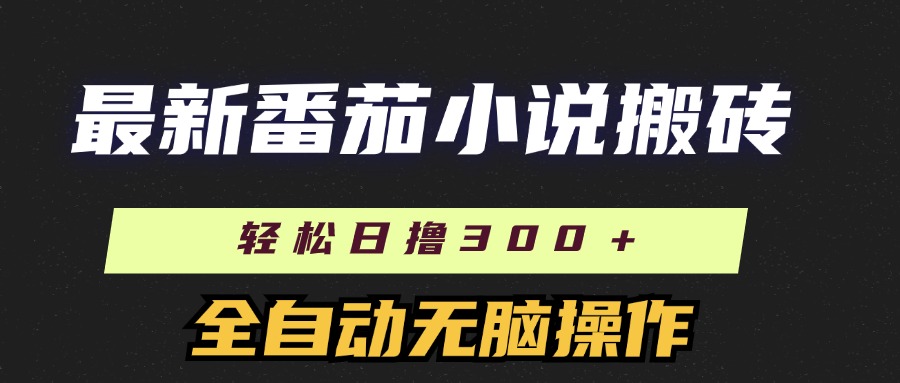 最新番茄小说搬砖

轻松日撸300+

全自动无脑操作